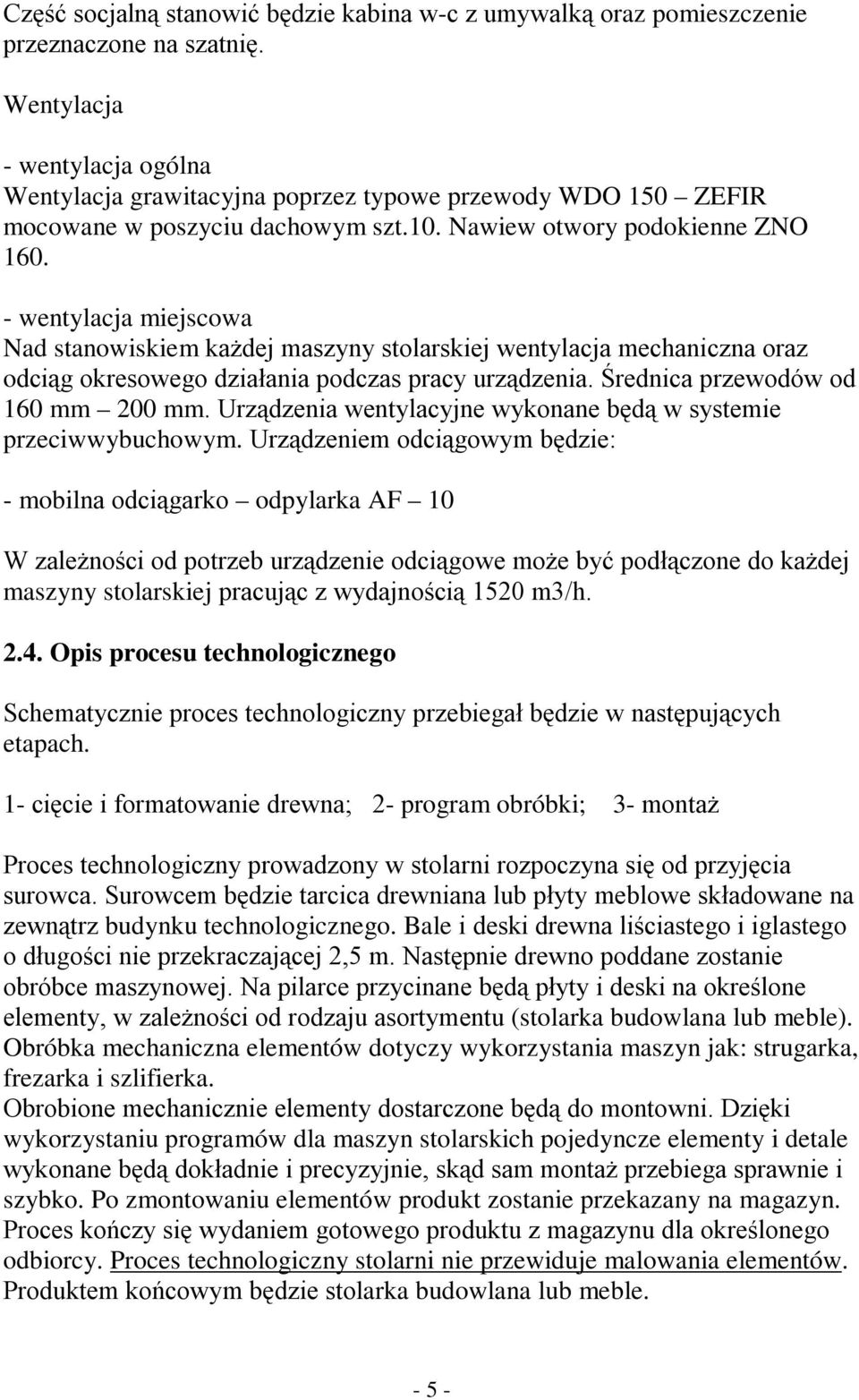 Część socjalną stanowić będzie kabina w-c z umywalką oraz pomieszczenie przeznaczone na szatnię.

Wentylacja

- wentylacja ogólna
Wentylacja grawitacyjna poprzez typowe przewody WDO 150 – ZEFIR mocowane w poszyciu dachowym szt.10. Nawiew otwory podokienne ZNO 160.

- wentylacja miejscowa
Nad stanowiskiem każdej maszyny stolarskiej wentylacja mechaniczna oraz odciąg okresowego działania podczas pracy urządzenia. Średnica przewodów od 160 mm – 200 mm. Urządzenia wentylacyjne wykonane będą w systemie przeciwwybuchowym. Urządzeniem odciągowym będzie:

- mobilna odciągarko – odpylarka AF – 10

W zależności od potrzeb urządzenie odciągowe może być podłączone do każdej maszyny stolarskiej pracując z wydajnością 1520 m3/h.

2.4. Opis procesu technologicznego

Schematycznie proces technologiczny przebiegał będzie w następujących etapach.

1- cięcie i formatowanie drewna; 2- program obróbki; 3- montaż

Proces technologiczny prowadzony w stolarni rozpoczyna się od przyjęcia surowca. Surowcem będzie tarcica drewniana lub płyty meblowe składowane na zewnątrz budynku technologicznego. Bale i deski drewna liściastego i iglastego o długości nie przekraczającej 2,5 m. Następnie drewno poddane zostanie obróbce maszynowej. Na pilarce przycinane będą płyty i deski na określone elementy, w zależności od rodzaju asortymentu (stolarka budowlana lub meble). Obróbka mechaniczna elementów dotyczy wykorzystania maszyn jak: strugarka, frezarka i szlifierka.
Obrobione mechanicznie elementy dostarczone będą do montowni. Dzięki wykorzystaniu programów dla maszyn stolarskich pojedyncze elementy i detale wykonane będą dokładnie i precyzyjnie, skąd sam montaż przebiega sprawnie i szybko. Po zmontowaniu elementów produkt zostanie przekazany na magazyn. Proces kończy się wydaniem gotowego produktu z magazynu dla określonego odbiorcy. Proces technologiczny stolarni nie przewiduje malowania elementów. Produktem końcowym będzie stolarka budowlana lub meble.

- 5 -